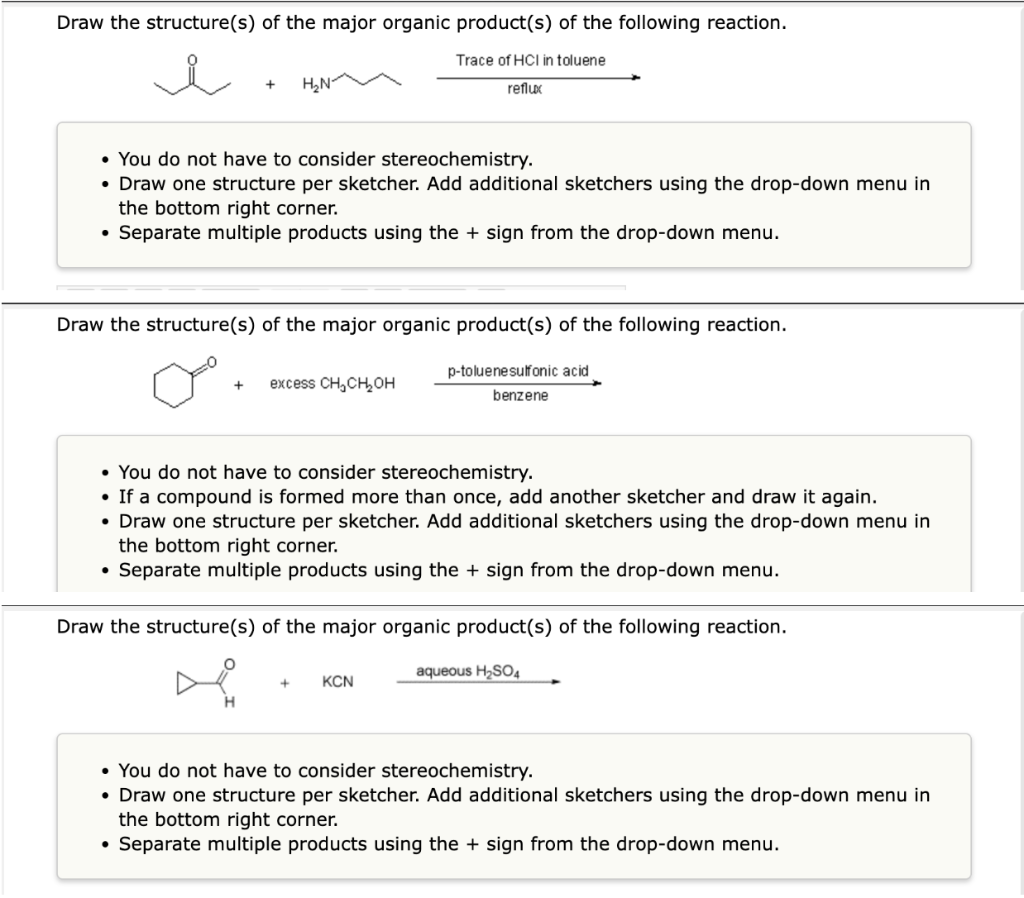 Draw the structure(s) of the major organic product(s) of the following reaction.

O

+ $H_2N$

Trace of HCl in toluene

reflux

- You do not have to consider stereochemistry.
- Draw one structure per sketcher. Add additional sketchers using the drop-down menu in the bottom right corner.
- Separate multiple products using the + sign from the drop-down menu.

Draw the structure(s) of the major organic product(s) of the following reaction.

O

+ excess $CH_3CH_2OH$

p-toluenesulfonic acid

benzene

- You do not have to consider stereochemistry.
- If a compound is formed more than once, add another sketcher and draw it again.
- Draw one structure per sketcher. Add additional sketchers using the drop-down menu in the bottom right corner.
- Separate multiple products using the + sign from the drop-down menu.

Draw the structure(s) of the major organic product(s) of the following reaction.

O

H

+ KCN

aqueous $H_2SO_4$

- You do not have to consider stereochemistry.
- Draw one structure per sketcher. Add additional sketchers using the drop-down menu in the bottom right corner.
- Separate multiple products using the + sign from the drop-down menu.